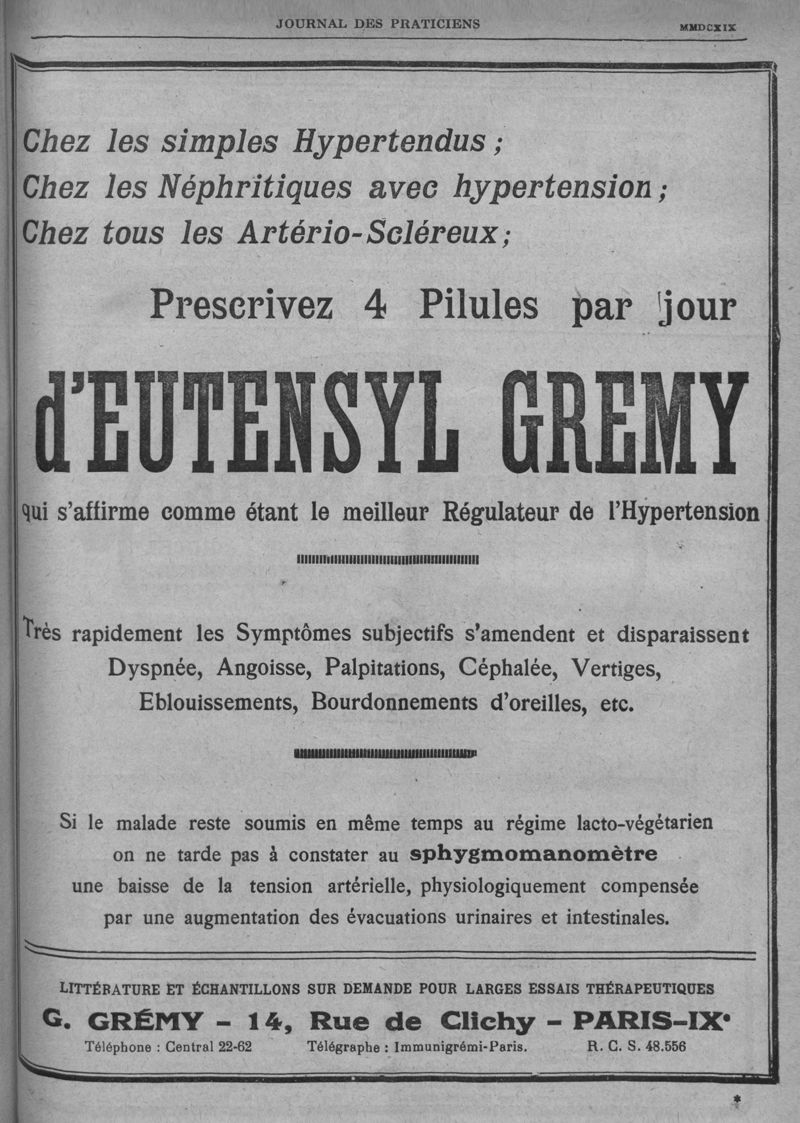 JOURNAL DES PRATICIENS MMDCXIX

Chez les simples Hypertendus ;
Chez les Néphritiques avec hypertension ;
Chez tous les Artério-Scléreux ;

Prescrivez 4 Pilules par jour

d'EUTENSYL GREMY

qui s'affirme comme étant le meilleur Régulateur de l'Hypertension

Très rapidement les Symptômes subjectifs s'amendent et disparaissent Dyspnée, Angoisse, Palpitations, Céphalée, Vertiges, Eblouissements, Bourdonnements d'oreilles, etc.

Si le malade reste soumis en même temps au régime lacto-végétarien on ne tarde pas à constater au sphygmomanomètre une baisse de la tension artérielle, physiologiquement compensée par une augmentation des évacuations urinaires et intestinales.

LITTÉRATURE ET ÉCHANTILLONS SUR DEMANDE POUR LARGES ESSAIS THÉRAPEUTIQUES

G. GRÉMY - 14, Rue de Clichy - PARIS-IXe

Téléphone : Central 22-62 Télégraphe : Immunigrémi-Paris. R. C. S. 48.556

*